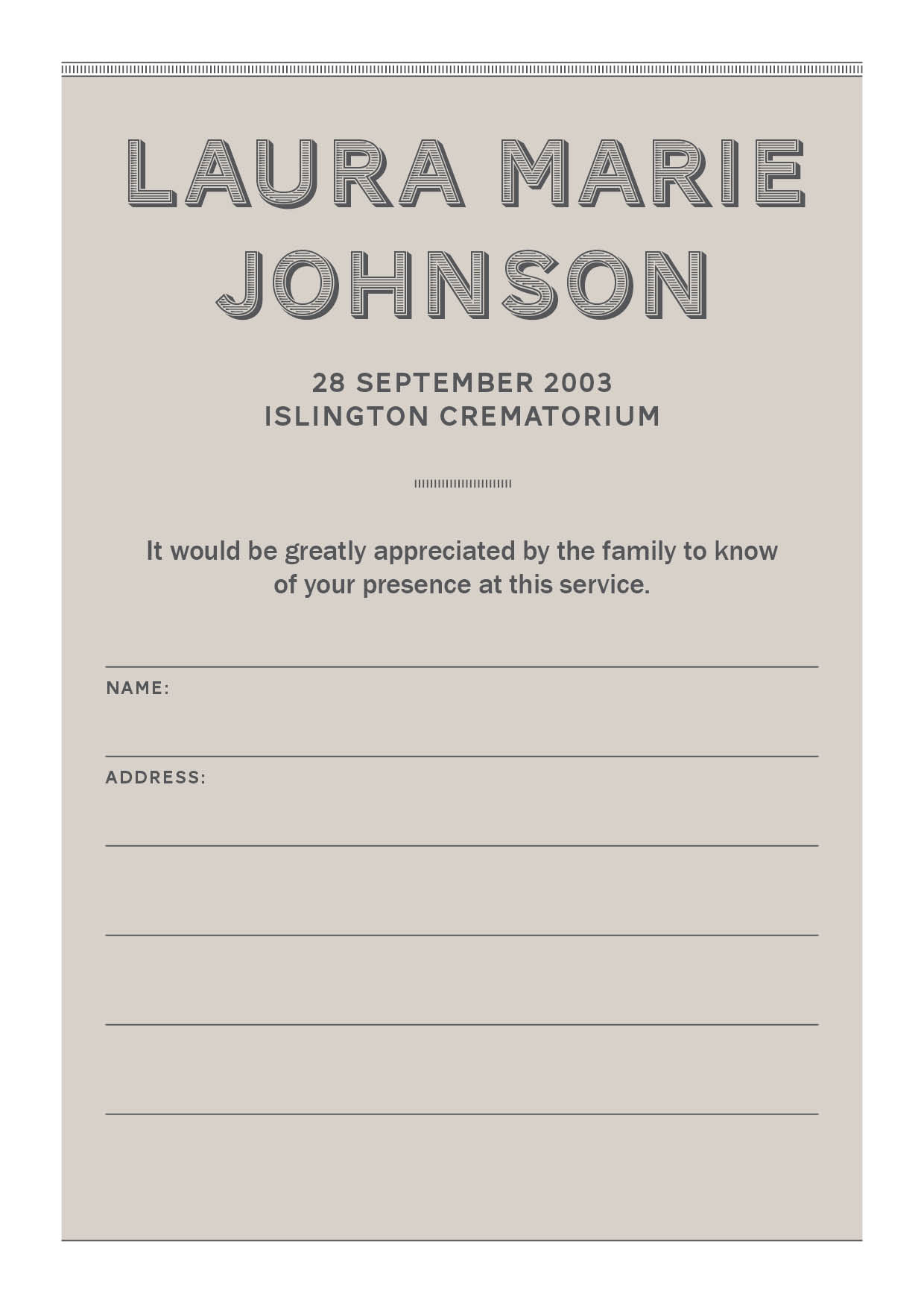 LAURA MARIE JOHNSON

28 SEPTEMBER 2003
ISLINGTON CREMATORIUM

It would be greatly appreciated by the family to know of your presence at this service.

NAME:

ADDRESS: